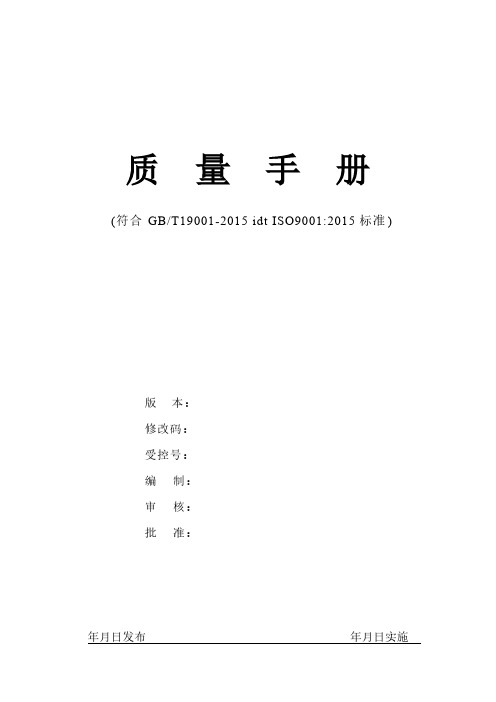 质 量 手 册

(符合 GB/T19001-2015 idt ISO9001:2015 标准)

版 本：

修改码：

受控号：

编 制：

审 核：

批 准：

年月日发布

年月日实施